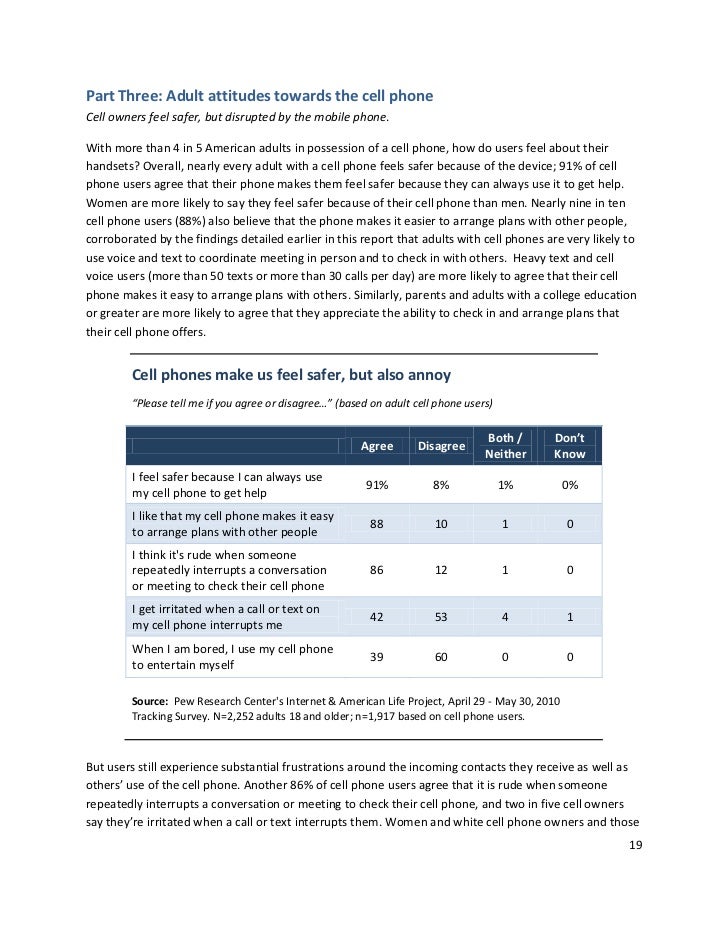 Part Three: Adult attitudes towards the cell phone
Cell owners feel safer, but disrupted by the mobile phone.

With more than 4 in 5 American adults in possession of a cell phone, how do users feel about their handsets? Overall, nearly every adult with a cell phone feels safer because of the device; 91% of cell phone users agree that their phone makes them feel safer because they can always use it to get help. Women are more likely to say they feel safer because of their cell phone than men. Nearly nine in ten cell phone users (88%) also believe that the phone makes it easier to arrange plans with other people, corroborated by the findings detailed earlier in this report that adults with cell phones are very likely to use voice and text to coordinate meeting in person and to check in with others. Heavy text and cell voice users (more than 50 texts or more than 30 calls per day) are more likely to agree that their cell phone makes it easy to arrange plans with others. Similarly, parents and adults with a college education or greater are more likely to agree that they appreciate the ability to check in and arrange plans that their cell phone offers.

Cell phones make us feel safer, but also annoy

"Please tell me if you agree or disagree…" (based on adult cell phone users)

| | Agree | Disagree | Both / Neither | Don't Know |
|---|---|---|---|---|
| I feel safer because I can always use my cell phone to get help | 91% | 8% | 1% | 0% |
| I like that my cell phone makes it easy to arrange plans with other people | 88 | 10 | 1 | 0 |
| I think it's rude when someone repeatedly interrupts a conversation or meeting to check their cell phone | 86 | 12 | 1 | 0 |
| I get irritated when a call or text on my cell phone interrupts me | 42 | 53 | 4 | 1 |
| When I am bored, I use my cell phone to entertain myself | 39 | 60 | 0 | 0 |

Source: Pew Research Center's Internet & American Life Project, April 29 - May 30, 2010 Tracking Survey. N=2,252 adults 18 and older; n=1,917 based on cell phone users.

But users still experience substantial frustrations around the incoming contacts they receive as well as others' use of the cell phone. Another 86% of cell phone users agree that it is rude when someone repeatedly interrupts a conversation or meeting to check their cell phone, and two in five cell owners say they're irritated when a call or text interrupts them. Women and white cell phone owners and those

19